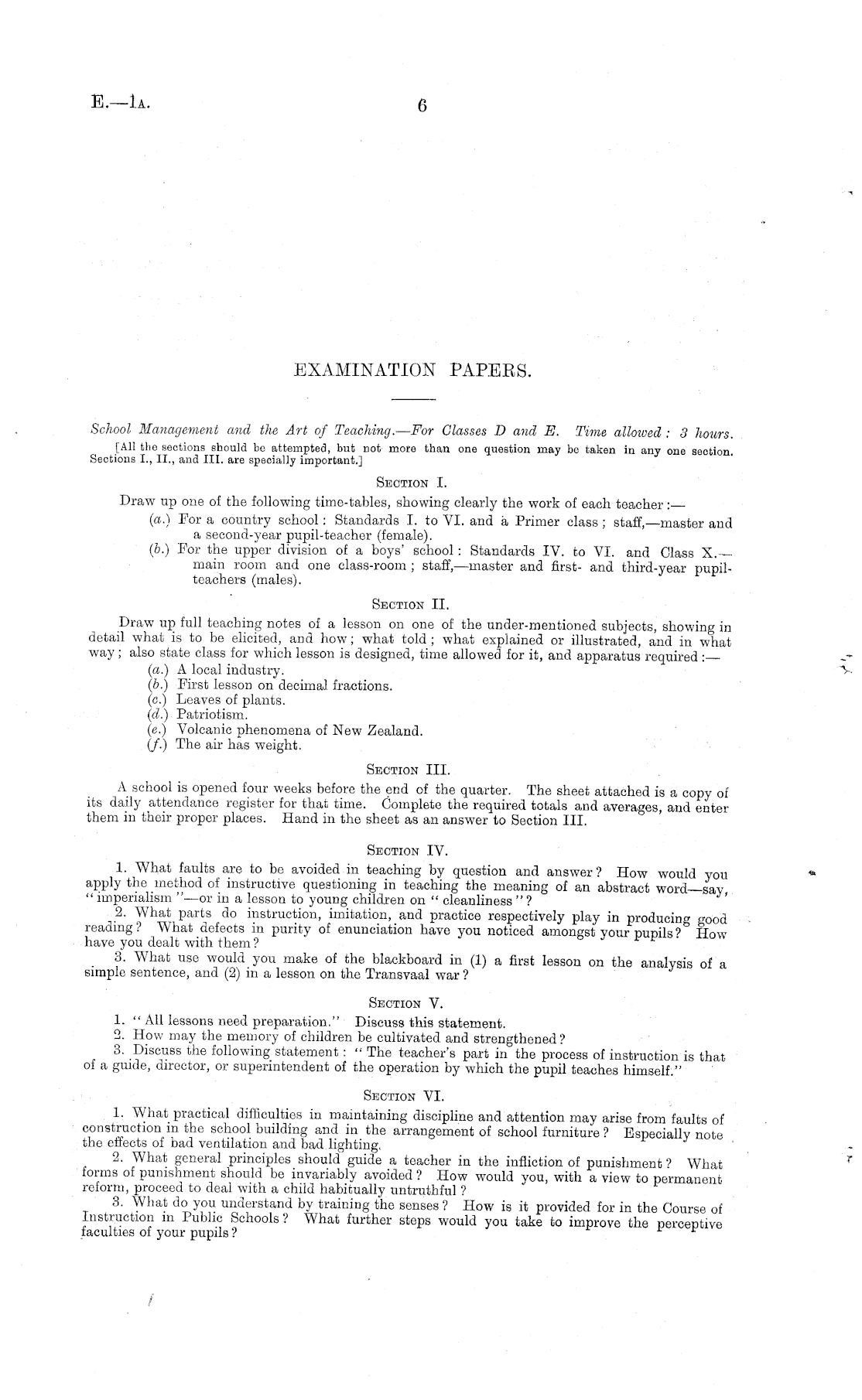 E.—1A. 6

EXAMINATION PAPERS.

School Management and the Art of Teaching.—For Classes D and E. Time allowed: 3 hours.
[All the sections should be attempted, but not more than one question may be taken in any one section. Sections I., II., and III. are specially important.]

SECTION I.

Draw up one of the following time-tables, showing clearly the work of each teacher:—
(a.) For a country school: Standards I. to VI. and a Primer class; staff,—master and a second-year pupil-teacher (female).
(b.) For the upper division of a boys' school: Standards IV. to VI. and Class X.—main room and one class-room; staff,—master and first- and third-year pupil-teachers (males).

SECTION II.

Draw up full teaching notes of a lesson on one of the under-mentioned subjects, showing in detail what is to be elicited, and how; what told; what explained or illustrated, and in what way; also state class for which lesson is designed, time allowed for it, and apparatus required:—
(a.) A local industry.
(b.) First lesson on decimal fractions.
(c.) Leaves of plants.
(d.) Patriotism.
(e.) Volcanic phenomena of New Zealand.
(f.) The air has weight.

SECTION III.

A school is opened four weeks before the end of the quarter. The sheet attached is a copy of its daily attendance register for that time. Complete the required totals and averages, and enter them in their proper places. Hand in the sheet as an answer to Section III.

SECTION IV.

1. What faults are to be avoided in teaching by question and answer? How would you apply the method of instructive questioning in teaching the meaning of an abstract word—say, "imperialism"—or in a lesson to young children on "cleanliness"?
2. What parts do instruction, imitation, and practice respectively play in producing good reading? What defects in purity of enunciation have you noticed amongst your pupils? How have you dealt with them?
3. What use would you make of the blackboard in (1) a first lesson on the analysis of a simple sentence, and (2) in a lesson on the Transvaal war?

SECTION V.

1. "All lessons need preparation." Discuss this statement.
2. How may the memory of children be cultivated and strengthened?
3. Discuss the following statement: "The teacher's part in the process of instruction is that of a guide, director, or superintendent of the operation by which the pupil teaches himself."

SECTION VI.

1. What practical difficulties in maintaining discipline and attention may arise from faults of construction in the school building and in the arrangement of school furniture? Especially note the effects of bad ventilation and bad lighting.
2. What general principles should guide a teacher in the infliction of punishment? What forms of punishment should be invariably avoided? How would you, with a view to permanent reform, proceed to deal with a child habitually untruthful?
3. What do you understand by training the senses? How is it provided for in the Course of Instruction in Public Schools? What further steps would you take to improve the perceptive faculties of your pupils?